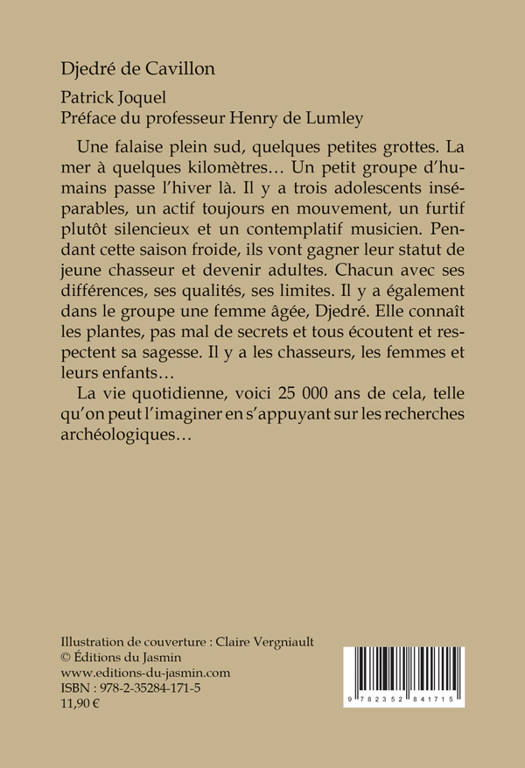 Djedré de Cavillon

Patrick Joquel
Préface du professeur Henry de Lumley

Une falaise plein sud, quelques petites grottes. La mer à quelques kilomètres… Un petit groupe d'humains passe l'hiver là. Il y a trois adolescents inséparables, un actif toujours en mouvement, un furtif plutôt silencieux et un contemplatif musicien. Pendant cette saison froide, ils vont gagner leur statut de jeune chasseur et devenir adultes. Chacun avec ses différences, ses qualités, ses limites. Il y a également dans le groupe une femme âgée, Djedré. Elle connaît les plantes, pas mal de secrets et tous écoutent et respectent sa sagesse. Il y a les chasseurs, les femmes et leurs enfants…

La vie quotidienne, voici 25 000 ans de cela, telle qu'on peut l'imaginer en s'appuyant sur les recherches archéologiques…

Illustration de couverture : Claire Vergniault
© Éditions du Jasmin
www.editions-du-jasmin.com
ISBN : 978-2-35284-171-5
11,90 €

9 782352 841715